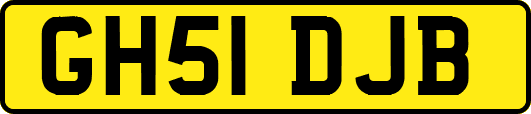 GH51 DJB